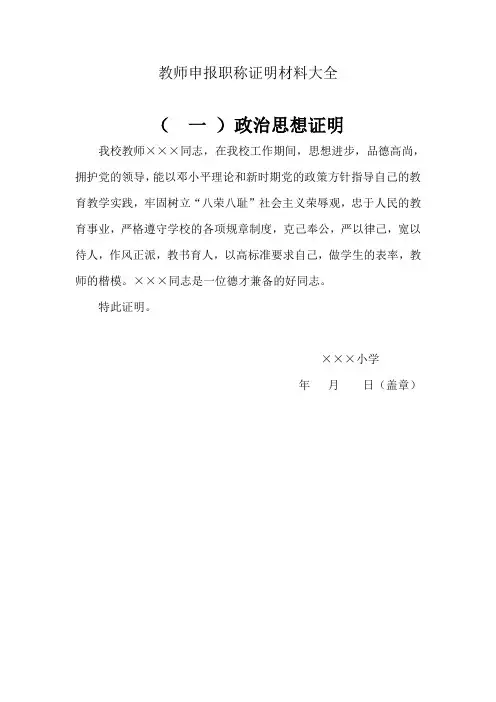 教师申报职称证明材料大全

（　一　）政治思想证明

我校教师×××同志，在我校工作期间，思想进步，品德高尚，拥护党的领导，能以邓小平理论和新时期党的政策方针指导自己的教育教学实践，牢固树立“八荣八耻”社会主义荣辱观，忠于人民的教育事业，严格遵守学校的各项规章制度，克己奉公，严以律己，宽以待人，作风正派，教书育人，以高标准要求自己，做学生的表率，教师的楷模。×××同志是一位德才兼备的好同志。

特此证明。

×××小学

年　月　日（盖章）